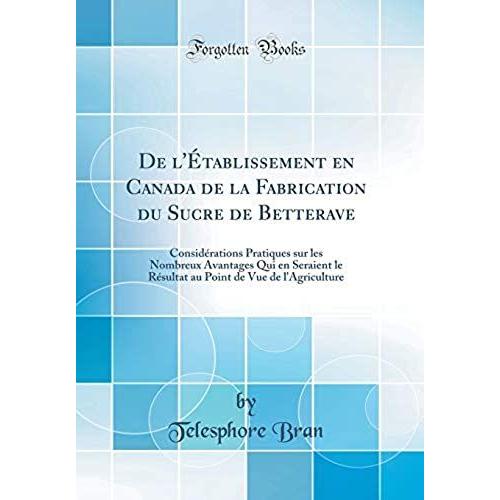 Forgotten Books

De l'Établissement en Canada de la Fabrication du Sucre de Betterave

Considérations Pratiques sur les Nombreux Avantages Qui en Seraient le Résultat au Point de Vue de l'Agriculture

by
Telesphore Bran